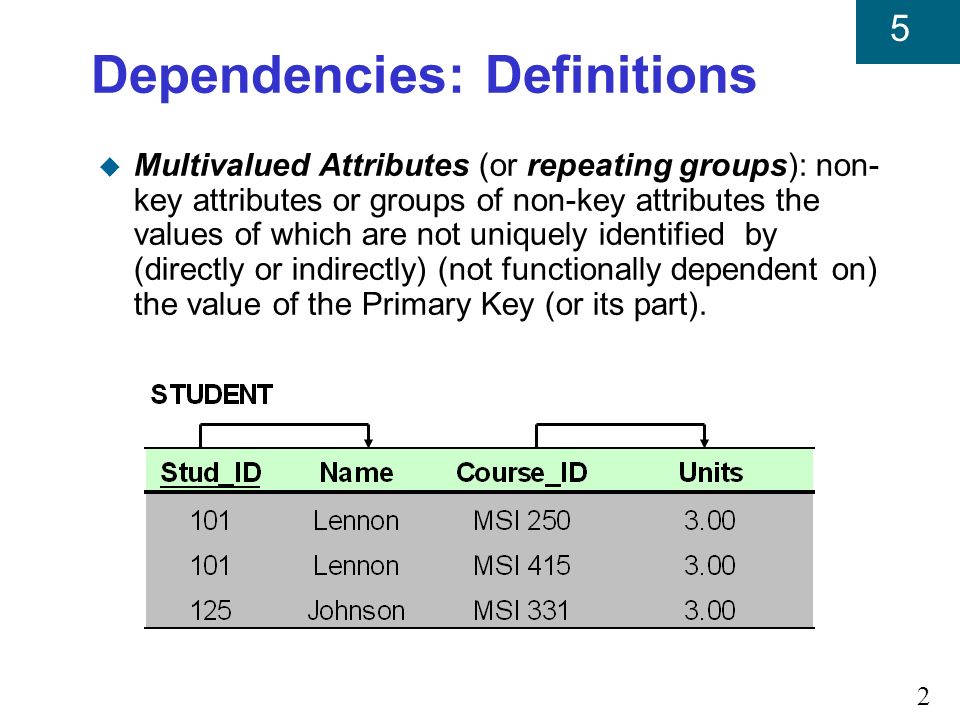 5

Dependencies: Definitions

Multivalued Attributes (or repeating groups): non-key attributes or groups of non-key attributes the values of which are not uniquely identified by (directly or indirectly) (not functionally dependent on) the value of the Primary Key (or its part).

STUDENT

| Stud_ID | Name | Course_ID | Units |
|---|---|---|---|
| 101 | Lennon | MSI 250 | 3.00 |
| 101 | Lennon | MSI 415 | 3.00 |
| 125 | Johnson | MSI 331 | 3.00 |

2